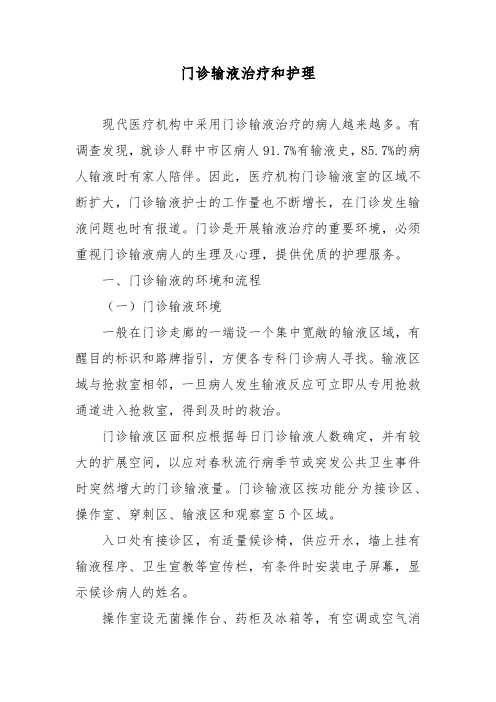 门诊输液治疗和护理

现代医疗机构中采用门诊输液治疗的病人越来越多。有调查发现，就诊人群中市区病人 91.7%有输液史，85.7%的病人输液时有家人陪伴。因此，医疗机构门诊输液室的区域不断扩大，门诊输液护士的工作量也不断增长，在门诊发生输液问题也时有报道。门诊是开展输液治疗的重要环境，必须重视门诊输液病人的生理及心理，提供优质的护理服务。

一、门诊输液的环境和流程

（一）门诊输液环境

一般在门诊走廊的一端设一个集中宽敞的输液区域，有醒目的标识和路牌指引，方便各专科门诊病人寻找。输液区域与抢救室相邻，一旦病人发生输液反应可立即从专用抢救通道进入抢救室，得到及时的救治。

门诊输液区面积应根据每日门诊输液人数确定，并有较大的扩展空间，以应对春秋流行病季节或突发公共卫生事件时突然增大的门诊输液量。门诊输液区按功能分为接诊区、操作室、穿刺区、输液区和观察室 5 个区域。

入口处有接诊区，有适量候诊椅，供应开水，墙上挂有输液程序、卫生宣教等宣传栏，有条件时安装电子屏幕，显示候诊病人的姓名。

操作室设无菌操作台、药柜及冰箱等，有空调或空气消